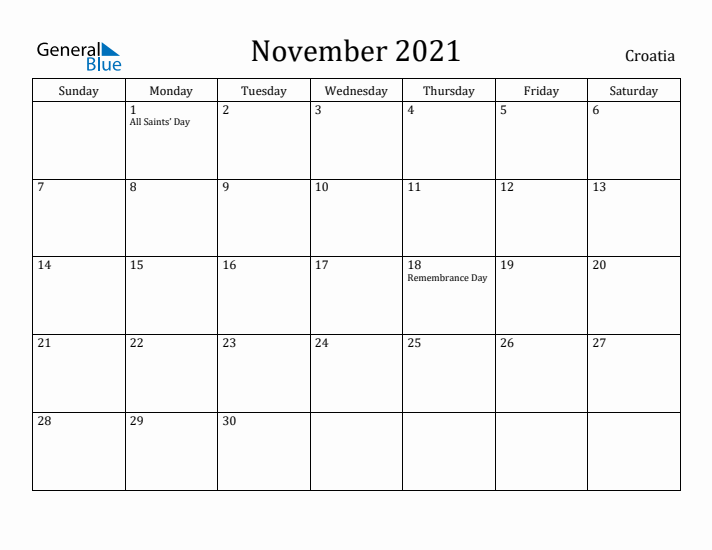 General Blue

November 2021

Croatia

| Sunday | Monday | Tuesday | Wednesday | Thursday | Friday | Saturday |
|---|---|---|---|---|---|---|
| | 1 All Saints' Day | 2 | 3 | 4 | 5 | 6 |
| 7 | 8 | 9 | 10 | 11 | 12 | 13 |
| 14 | 15 | 16 | 17 | 18 Remembrance Day | 19 | 20 |
| 21 | 22 | 23 | 24 | 25 | 26 | 27 |
| 28 | 29 | 30 | | | | |